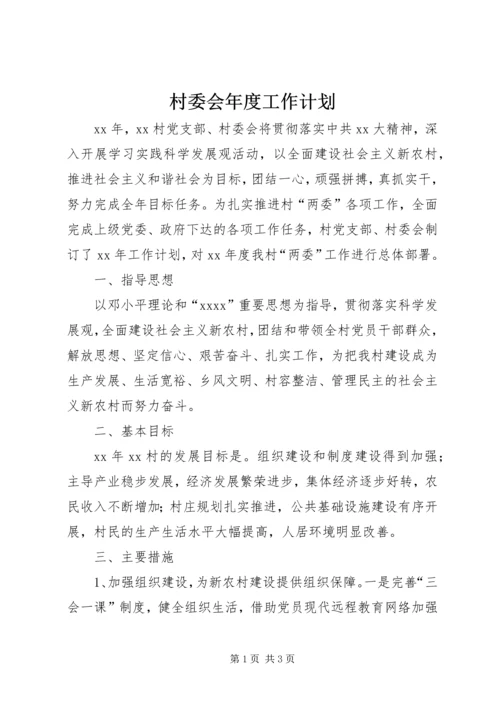 村委会年度工作计划

xx 年，xx 村党支部、村委会将贯彻落实中共 xx 大精神，深入开展学习实践科学发展观活动，以全面建设社会主义新农村，推进社会主义和谐社会为目标，团结一心，顽强拼搏，真抓实干，努力完成全年目标任务。为扎实推进村“两委”各项工作，全面完成上级党委、政府下达的各项工作任务，村党支部、村委会制订了 xx 年工作计划，对 xx 年度我村“两委”工作进行总体部署。

一、指导思想

以邓小平理论和“xxxx”重要思想为指导，贯彻落实科学发展观，全面建设社会主义新农村，团结和带领全村党员干部群众，解放思想、坚定信心、艰苦奋斗、扎实工作，为把我村建设成为生产发展、生活宽裕、乡风文明、村容整洁、管理民主的社会主义新农村而努力奋斗。

二、基本目标

xx 年 xx 村的发展目标是。组织建设和制度建设得到加强；主导产业稳步发展，经济发展繁荣进步，集体经济逐步好转，农民收入不断增加；村庄规划扎实推进，公共基础设施建设有序开展，村民的生产生活水平大幅提高，人居环境明显改善。

三、主要措施

1、加强组织建设，为新农村建设提供组织保障。一是完善“三会一课”制度，健全组织生活，借助党员现代远程教育网络加强

第 1 页 共 3 页